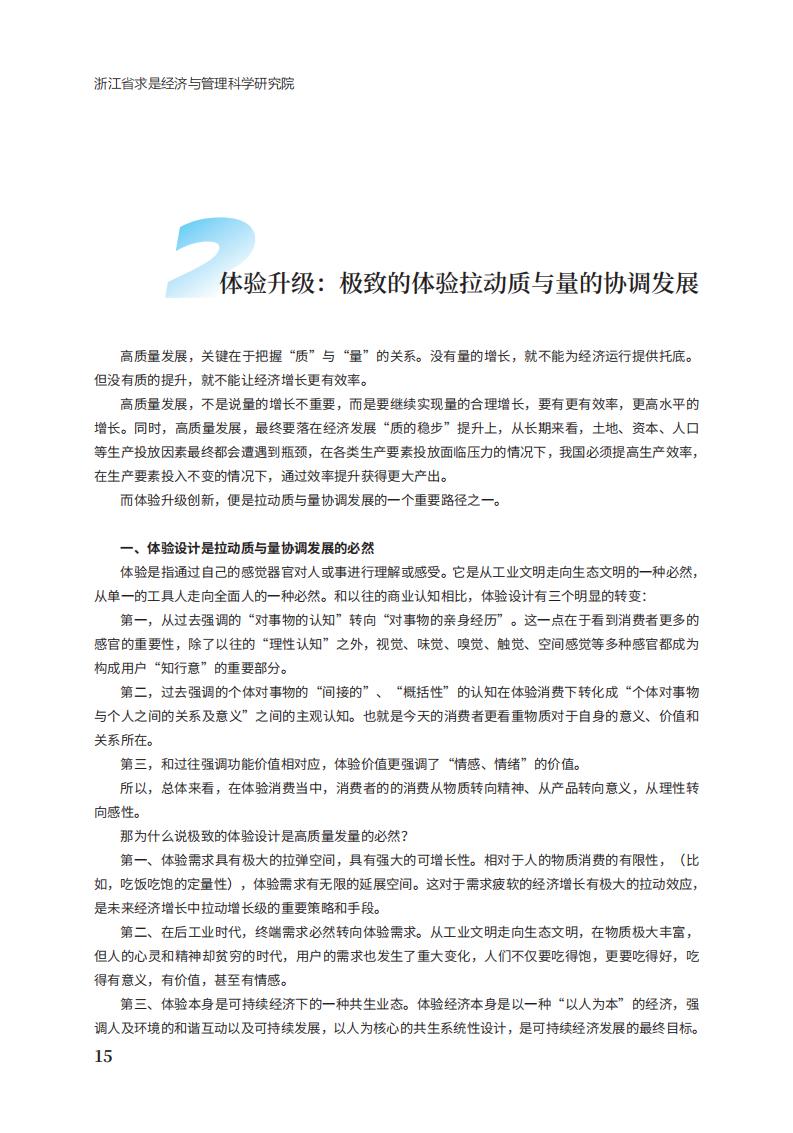 浙江省求是经济与管理科学研究院

2 体验升级：极致的体验拉动质与量的协调发展

高质量发展，关键在于把握“质”与“量”的关系。没有量的增长，就不能为经济运行提供托底。但没有质的提升，就不能让经济增长更有效率。

高质量发展，不是说量的增长不重要，而是要继续实现量的合理增长，要有更有效率，更高水平的增长。同时，高质量发展，最终要落在经济发展“质的稳步”提升上，从长期来看，土地、资本、人口等生产投放因素最终都会遭遇到瓶颈，在各类生产要素投放面临压力的情况下，我国必须提高生产效率，在生产要素投入不变的情况下，通过效率提升获得更大产出。

而体验升级创新，便是拉动质与量协调发展的一个重要路径之一。

一、体验设计是拉动质与量协调发展的必然

体验是指通过自己的感觉器官对人或事进行理解或感受。它是从工业文明走向生态文明的一种必然，从单一的工具人走向全面人的一种必然。和以往的商业认知相比，体验设计有三个明显的转变：

第一，从过去强调的“对事物的认知”转向“对事物的亲身经历”。这一点在于看到消费者更多的感官的重要性，除了以往的“理性认知”之外，视觉、味觉、嗅觉、触觉、空间感觉等多种感官都成为构成用户“知行意”的重要部分。

第二，过去强调的个体对事物的“间接的”、“概括性”的认知在体验消费下转化成“个体对事物与个人之间的关系及意义”之间的主观认知。也就是今天的消费者更看重物质对于自身的意义、价值和关系所在。

第三，和过往强调功能价值相对应，体验价值更强调了“情感、情绪”的价值。

所以，总体来看，在体验消费当中，消费者的的消费从物质转向精神、从产品转向意义，从理性转向感性。

那为什么说极致的体验设计是高质量发量的必然？

第一、体验需求具有极大的拉弹空间，具有强大的可增长性。相对于人的物质消费的有限性，（比如，吃饭吃饱的定量性），体验需求有无限的延展空间。这对于需求疲软的经济增长有极大的拉动效应，是未来经济增长中拉动增长级的重要策略和手段。

第二、在后工业时代，终端需求必然转向体验需求。从工业文明走向生态文明，在物质极大丰富，但人的心灵和精神却贫穷的时代，用户的需求也发生了重大变化，人们不仅要吃得饱，更要吃得好，吃得有意义，有价值，甚至有情感。

第三、体验本身是可持续经济下的一种共生业态。体验经济本身是以一种“以人为本”的经济，强调人及环境的和谐互动以及可持续发展，以人为核心的共生系统性设计，是可持续经济发展的最终目标。

15